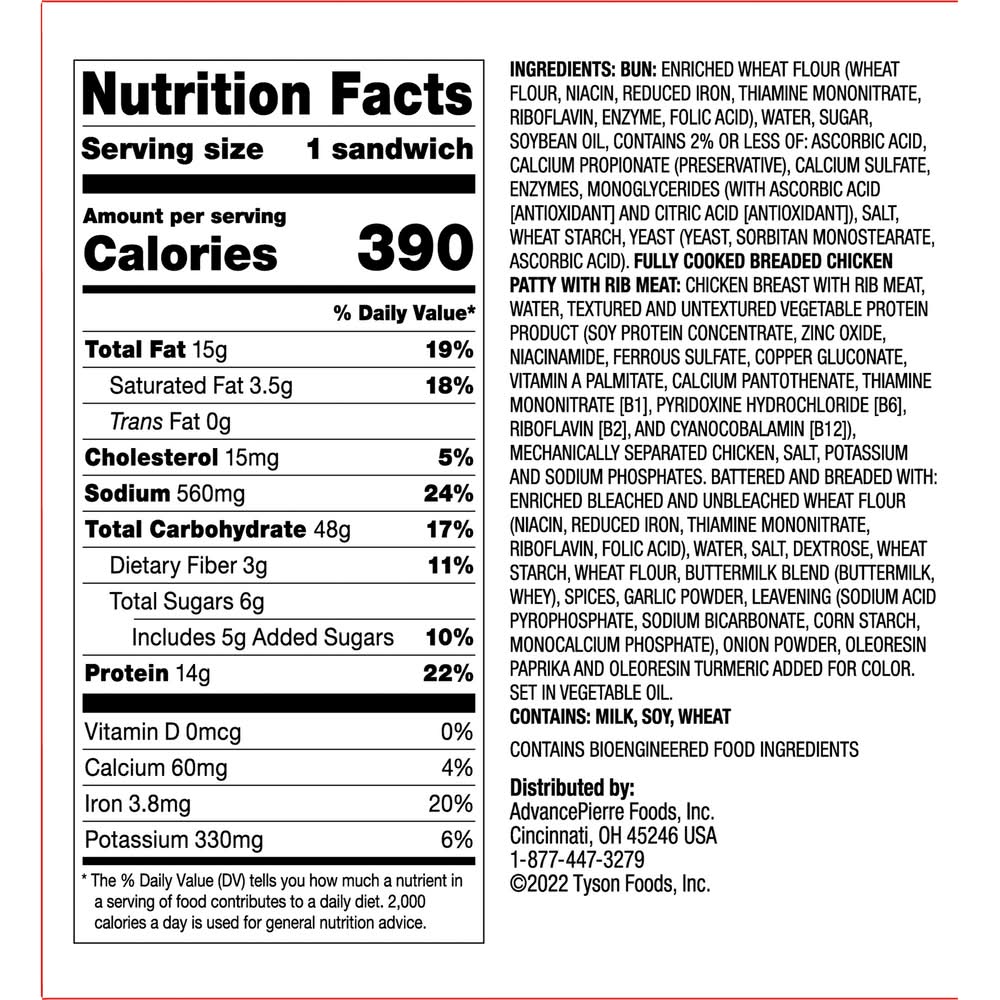 Nutrition Facts

Serving size 1 sandwich

Amount per serving
Calories 390

% Daily Value*

Total Fat 15g 19%
Saturated Fat 3.5g 18%
Trans Fat 0g
Cholesterol 15mg 5%
Sodium 560mg 24%
Total Carbohydrate 48g 17%
Dietary Fiber 3g 11%
Total Sugars 6g
Includes 5g Added Sugars 10%
Protein 14g 22%

Vitamin D 0mcg 0%
Calcium 60mg 4%
Iron 3.8mg 20%
Potassium 330mg 6%

* The % Daily Value (DV) tells you how much a nutrient in a serving of food contributes to a daily diet. 2,000 calories a day is used for general nutrition advice.

INGREDIENTS: BUN: ENRICHED WHEAT FLOUR (WHEAT FLOUR, NIACIN, REDUCED IRON, THIAMINE MONONITRATE, RIBOFLAVIN, ENZYME, FOLIC ACID), WATER, SUGAR, SOYBEAN OIL, CONTAINS 2% OR LESS OF: ASCORBIC ACID, CALCIUM PROPIONATE (PRESERVATIVE), CALCIUM SULFATE, ENZYMES, MONOGLYCERIDES (WITH ASCORBIC ACID [ANTIOXIDANT] AND CITRIC ACID [ANTIOXIDANT]), SALT, WHEAT STARCH, YEAST (YEAST, SORBITAN MONOSTEARATE, ASCORBIC ACID). FULLY COOKED BREADED CHICKEN PATTY WITH RIB MEAT: CHICKEN BREAST WITH RIB MEAT, WATER, TEXTURED AND UNTEXTURED VEGETABLE PROTEIN PRODUCT (SOY PROTEIN CONCENTRATE, ZINC OXIDE, NIACINAMIDE, FERROUS SULFATE, COPPER GLUCONATE, VITAMIN A PALMITATE, CALCIUM PANTOTHENATE, THIAMINE MONONITRATE [B1], PYRIDOXINE HYDROCHLORIDE [B6], RIBOFLAVIN [B2], AND CYANOCOBALAMIN [B12]), MECHANICALLY SEPARATED CHICKEN, SALT, POTASSIUM AND SODIUM PHOSPHATES. BATTERED AND BREADED WITH: ENRICHED BLEACHED AND UNBLEACHED WHEAT FLOUR (NIACIN, REDUCED IRON, THIAMINE MONONITRATE, RIBOFLAVIN, FOLIC ACID), WATER, SALT, DEXTROSE, WHEAT STARCH, WHEAT FLOUR, BUTTERMILK BLEND (BUTTERMILK, WHEY), SPICES, GARLIC POWDER, LEAVENING (SODIUM ACID PYROPHOSPHATE, SODIUM BICARBONATE, CORN STARCH, MONOCALCIUM PHOSPHATE), ONION POWDER, OLEORESIN PAPRIKA AND OLEORESIN TURMERIC ADDED FOR COLOR. SET IN VEGETABLE OIL.
CONTAINS: MILK, SOY, WHEAT

CONTAINS BIOENGINEERED FOOD INGREDIENTS

Distributed by:
AdvancePierre Foods, Inc.
Cincinnati, OH 45246 USA
1-877-447-3279
©2022 Tyson Foods, Inc.